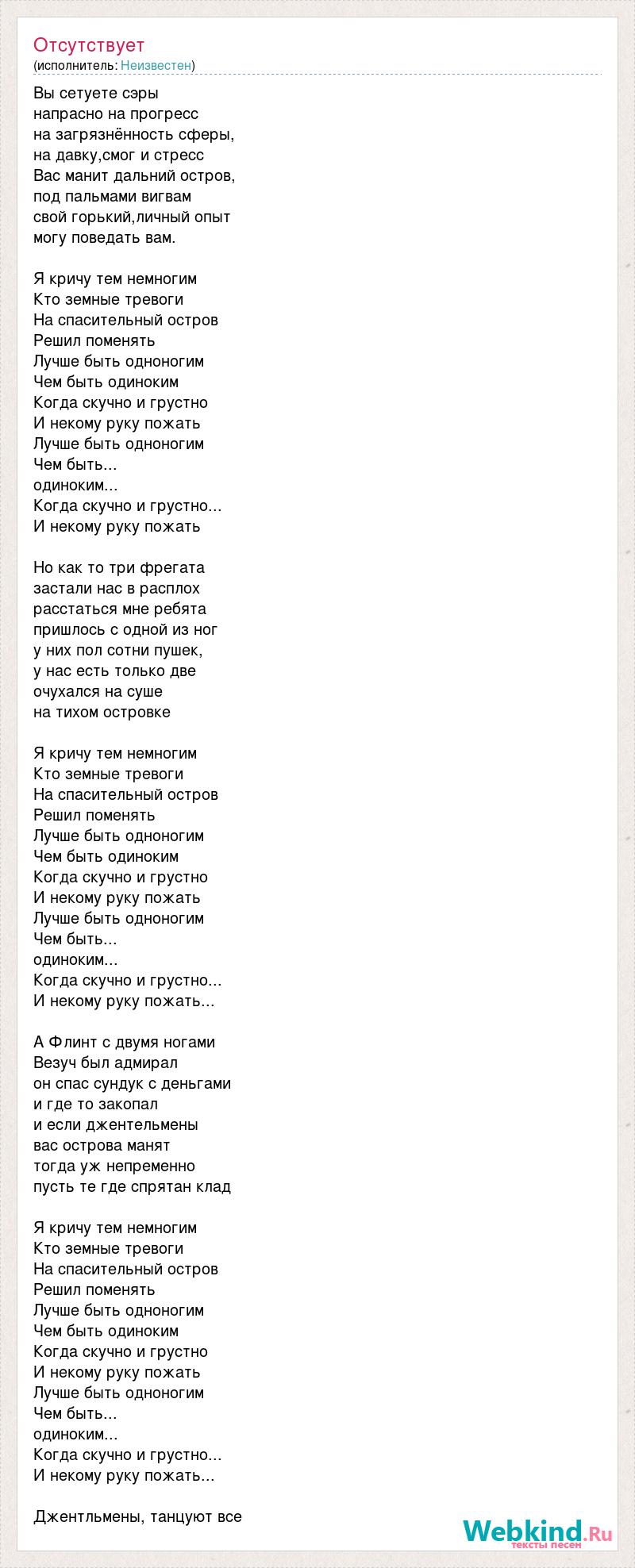 Отсутствует
(исполнитель: Неизвестен)

Вы сетуете сэры
напрасно на прогресс
на загрязнённость сферы,
на давку,смог и стресс
Вас манит дальний остров,
под пальмами вигвам
свой горький,личный опыт
могу поведать вам.

Я кричу тем немногим
Кто земные тревоги
На спасительный остров
Решил поменять
Лучше быть одноногим
Чем быть одиноким
Когда скучно и грустно
И некому руку пожать
Лучше быть одноногим
Чем быть...
одиноким...
Когда скучно и грустно...
И некому руку пожать

Но как то три фрегата
застали нас в расплох
расстаться мне ребята
пришлось с одной из ног
у них пол сотни пушек,
у нас есть только две
очухался на суше
на тихом островке

Я кричу тем немногим
Кто земные тревоги
На спасительный остров
Решил поменять
Лучше быть одноногим
Чем быть одиноким
Когда скучно и грустно
И некому руку пожать
Лучше быть одноногим
Чем быть...
одиноким...
Когда скучно и грустно...
И некому руку пожать...

А Флинт с двумя ногами
Везуч был адмирал
он спас сундук с деньгами
и где то закопал
и если джентельмены
вас острова манят
тогда уж непременно
пусть те где спрятан клад

Я кричу тем немногим
Кто земные тревоги
На спасительный остров
Решил поменять
Лучше быть одноногим
Чем быть одиноким
Когда скучно и грустно
И некому руку пожать
Лучше быть одноногим
Чем быть...
одиноким...
Когда скучно и грустно...
И некому руку пожать...

Джентльмены, танцуют все

Webkind.Ru
тексты песен